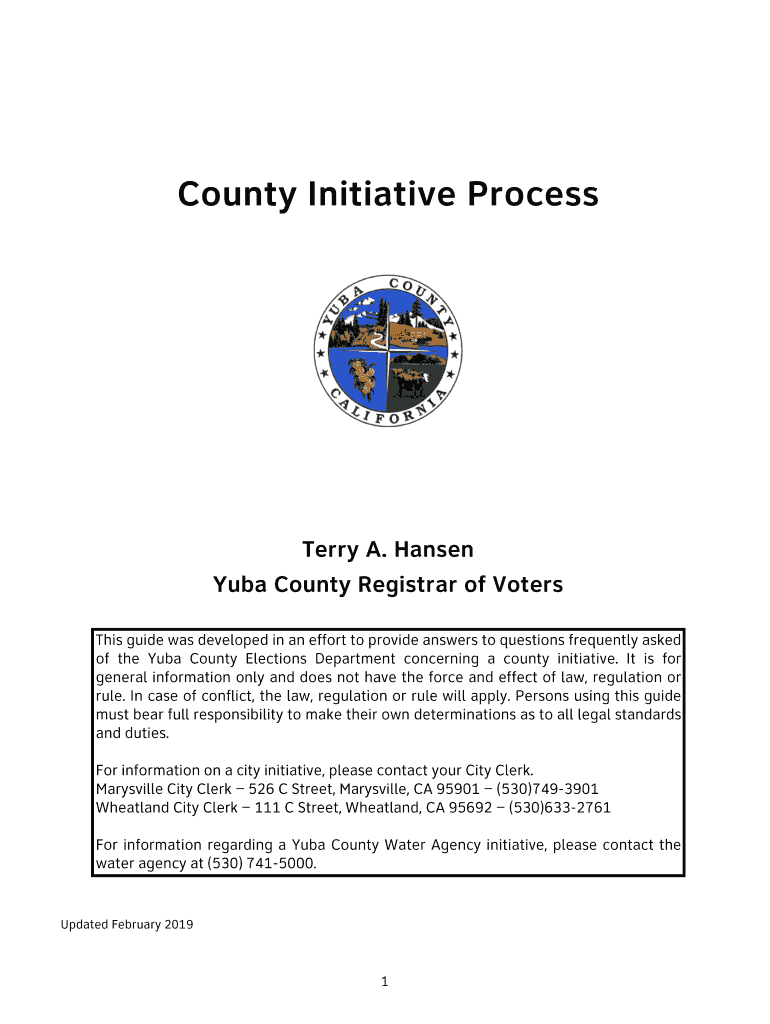 County Initiative Process

YUBA COUNTY CALIFORNIA

Terry A. Hansen
Yuba County Registrar of Voters

This guide was developed in an effort to provide answers to questions frequently asked of the Yuba County Elections Department concerning a county initiative. It is for general information only and does not have the force and effect of law, regulation or rule. In case of conflict, the law, regulation or rule will apply. Persons using this guide must bear full responsibility to make their own determinations as to all legal standards and duties.

For information on a city initiative, please contact your City Clerk.
Marysville City Clerk – 526 C Street, Marysville, CA 95901 – (530)749-3901
Wheatland City Clerk – 111 C Street, Wheatland, CA 95692 – (530)633-2761

For information regarding a Yuba County Water Agency initiative, please contact the water agency at (530) 741-5000.

Updated February 2019

1